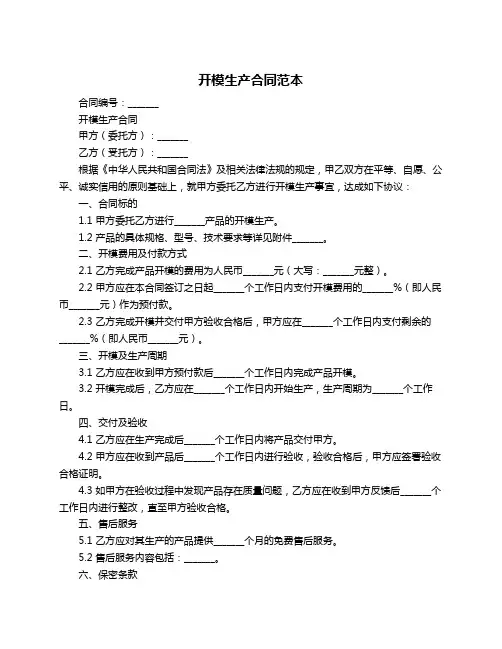 开模生产合同范本

合同编号：______

开模生产合同

甲方（委托方）：______

乙方（受托方）：______

根据《中华人民共和国合同法》及相关法律法规的规定，甲乙双方在平等、自愿、公平、诚实信用的原则基础上，就甲方委托乙方进行开模生产事宜，达成如下协议：

一、合同标的

1.1 甲方委托乙方进行______产品的开模生产。

1.2 产品的具体规格、型号、技术要求等详见附件______。

二、开模费用及付款方式

2.1 乙方完成产品开模的费用为人民币______元（大写：______元整）。

2.2 甲方应在本合同签订之日起______个工作日内支付开模费用的______%（即人民币______元）作为预付款。

2.3 乙方完成开模并交付甲方验收合格后，甲方应在______个工作日内支付剩余的______%（即人民币______元）。

三、开模及生产周期

3.1 乙方应在收到甲方预付款后______个工作日内完成产品开模。

3.2 开模完成后，乙方应在______个工作日内开始生产，生产周期为______个工作日。

四、交付及验收

4.1 乙方应在生产完成后______个工作日内将产品交付甲方。

4.2 甲方应在收到产品后______个工作日内进行验收，验收合格后，甲方应签署验收合格证明。

4.3 如甲方在验收过程中发现产品存在质量问题，乙方应在收到甲方反馈后______个工作日内进行整改，直至甲方验收合格。

五、售后服务

5.1 乙方应对其生产的产品提供______个月的免费售后服务。

5.2 售后服务内容包括：______。

六、保密条款